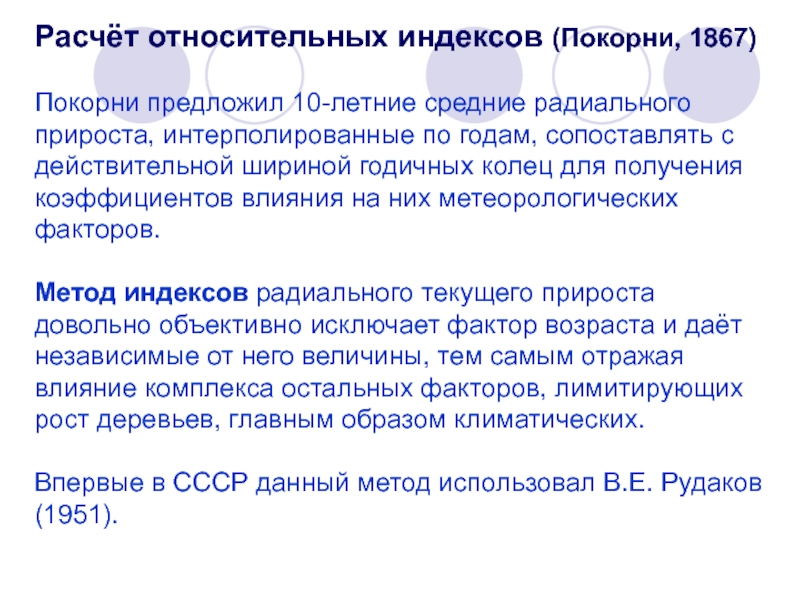 Расчёт относительных индексов (Покорни, 1867)

Покорни предложил 10-летние средние радиального прироста, интерполированные по годам, сопоставлять с действительной шириной годичных колец для получения коэффициентов влияния на них метеорологических факторов.

Метод индексов радиального текущего прироста довольно объективно исключает фактор возраста и даёт независимые от него величины, тем самым отражая влияние комплекса остальных факторов, лимитирующих рост деревьев, главным образом климатических.

Впервые в СССР данный метод использовал В.Е. Рудаков (1951).